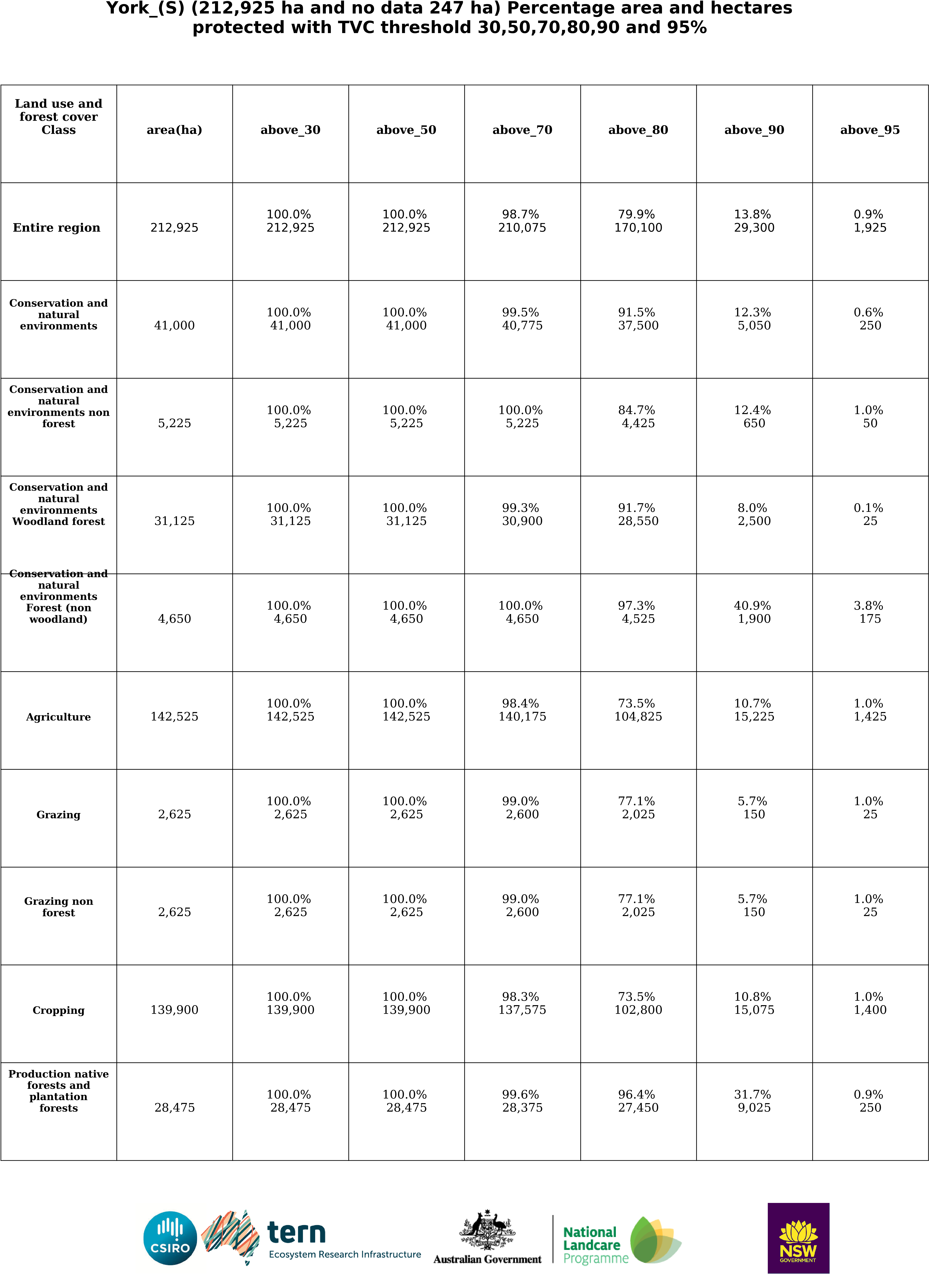 York_(S) (212,925 ha and no data 247 ha) Percentage area and hectares protected with TVC threshold 30,50,70,80,90 and 95%

| Land use and forest cover Class | area(ha) | above_30 | above_50 | above_70 | above_80 | above_90 | above_95 |
|---|---|---|---|---|---|---|---|
| Entire region | 212,925 | 100.0% 212,925 | 100.0% 212,925 | 98.7% 210,075 | 79.9% 170,100 | 13.8% 29,300 | 0.9% 1,925 |
| Conservation and natural environments | 41,000 | 100.0% 41,000 | 100.0% 41,000 | 99.5% 40,775 | 91.5% 37,500 | 12.3% 5,050 | 0.6% 250 |
| Conservation and natural environments non forest | 5,225 | 100.0% 5,225 | 100.0% 5,225 | 100.0% 5,225 | 84.7% 4,425 | 12.4% 650 | 1.0% 50 |
| Conservation and natural environments Woodland forest | 31,125 | 100.0% 31,125 | 100.0% 31,125 | 99.3% 30,900 | 91.7% 28,550 | 8.0% 2,500 | 0.1% 25 |
| Conservation and natural environments Forest (non woodland) | 4,650 | 100.0% 4,650 | 100.0% 4,650 | 100.0% 4,650 | 97.3% 4,525 | 40.9% 1,900 | 3.8% 175 |
| Agriculture | 142,525 | 100.0% 142,525 | 100.0% 142,525 | 98.4% 140,175 | 73.5% 104,825 | 10.7% 15,225 | 1.0% 1,425 |
| Grazing | 2,625 | 100.0% 2,625 | 100.0% 2,625 | 99.0% 2,600 | 77.1% 2,025 | 5.7% 150 | 1.0% 25 |
| Grazing non forest | 2,625 | 100.0% 2,625 | 100.0% 2,625 | 99.0% 2,600 | 77.1% 2,025 | 5.7% 150 | 1.0% 25 |
| Cropping | 139,900 | 100.0% 139,900 | 100.0% 139,900 | 98.3% 137,575 | 73.5% 102,800 | 10.8% 15,075 | 1.0% 1,400 |
| Production native forests and plantation forests | 28,475 | 100.0% 28,475 | 100.0% 28,475 | 99.6% 28,375 | 96.4% 27,450 | 31.7% 9,025 | 0.9% 250 |

CSIRO tern Ecosystem Research Infrastructure Australian Government National Landcare Programme NSW GOVERNMENT